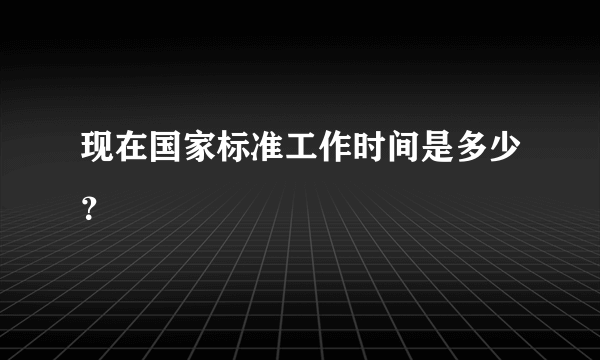 现在国家标准工作时间是多少？